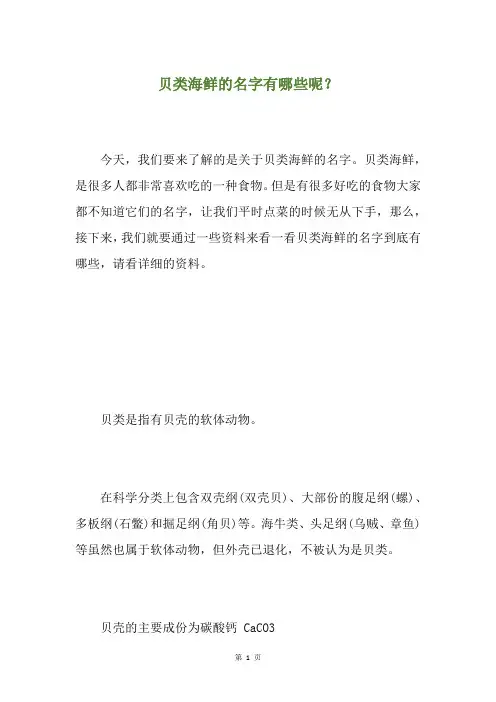 贝类海鲜的名字有哪些呢？

今天，我们要来了解的是关于贝类海鲜的名字。贝类海鲜，是很多人都非常喜欢吃的一种食物。但是有很多好吃的食物大家都不知道它们的名字，让我们平时点菜的时候无从下手，那么，接下来，我们就要通过一些资料来看一看贝类海鲜的名字到底有哪些，请看详细的资料。

贝类是指有贝壳的软体动物。

在科学分类上包含双壳纲(双壳贝)、大部份的腹足纲(螺)、多板纲(石鳖)和掘足纲(角贝)等。海牛类、头足纲(乌贼、章鱼)等虽然也属于软体动物，但外壳已退化，不被认为是贝类。

贝壳的主要成份为碳酸钙 CaCO3

第 1 页